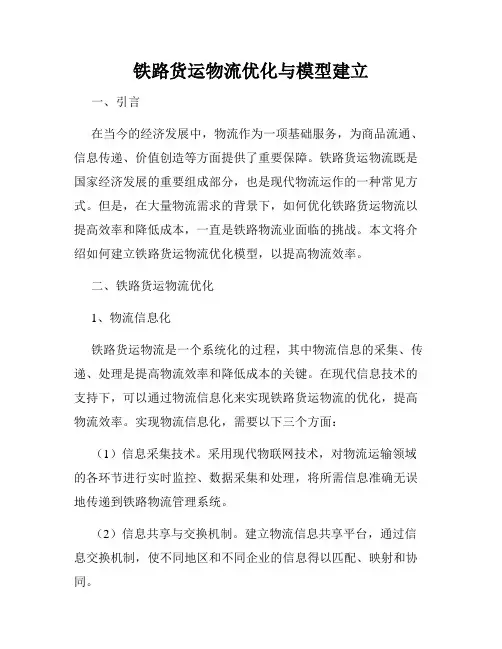 铁路货运物流优化与模型建立

一、引言

在当今的经济发展中，物流作为一项基础服务，为商品流通、信息传递、价值创造等方面提供了重要保障。铁路货运物流既是国家经济发展的重要组成部分，也是现代物流运作的一种常见方式。但是，在大量物流需求的背景下，如何优化铁路货运物流以提高效率和降低成本，一直是铁路物流业面临的挑战。本文将介绍如何建立铁路货运物流优化模型，以提高物流效率。

二、铁路货运物流优化

1、物流信息化

铁路货运物流是一个系统化的过程，其中物流信息的采集、传递、处理是提高物流效率和降低成本的关键。在现代信息技术的支持下，可以通过物流信息化来实现铁路货运物流的优化，提高物流效率。实现物流信息化，需要以下三个方面：

（1）信息采集技术。采用现代物联网技术，对物流运输领域的各环节进行实时监控、数据采集和处理，将所需信息准确无误地传递到铁路物流管理系统。

（2）信息共享与交换机制。建立物流信息共享平台，通过信息交换机制，使不同地区和不同企业的信息得以匹配、映射和协同。